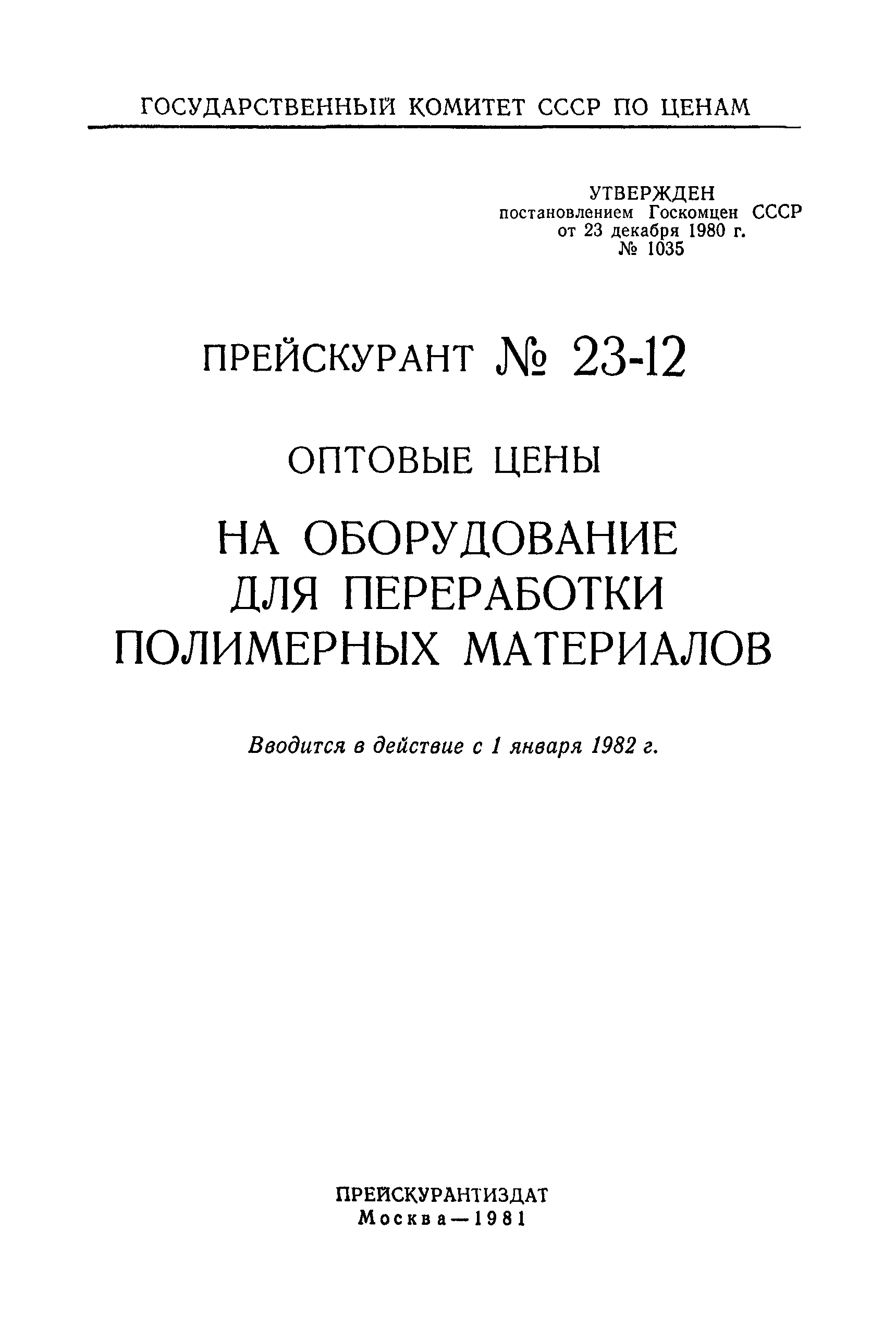 ГОСУДАРСТВЕННЫЙ КОМИТЕТ СССР ПО ЦЕНАМ

УТВЕРЖДЕН
постановлением Госкомцен СССР
от 23 декабря 1980 г.
№ 1035

ПРЕЙСКУРАНТ № 23-12

ОПТОВЫЕ ЦЕНЫ

НА ОБОРУДОВАНИЕ
ДЛЯ ПЕРЕРАБОТКИ
ПОЛИМЕРНЫХ МАТЕРИАЛОВ

Вводится в действие с 1 января 1982 г.

ПРЕЙСКУРАНТИЗДАТ
Москва—1981